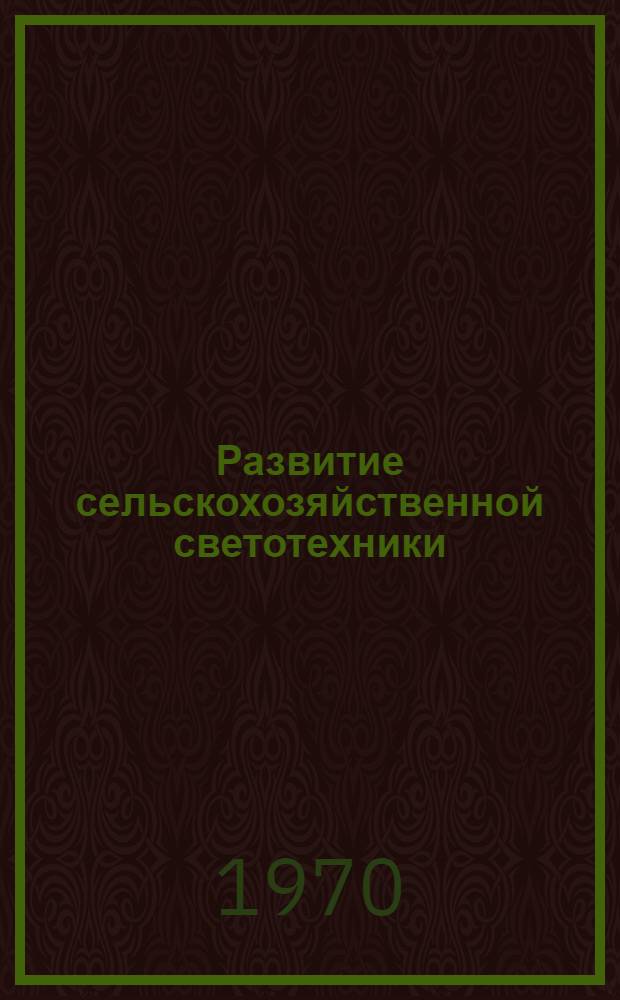 Развитие сельскохозяйственной светотехники

1970